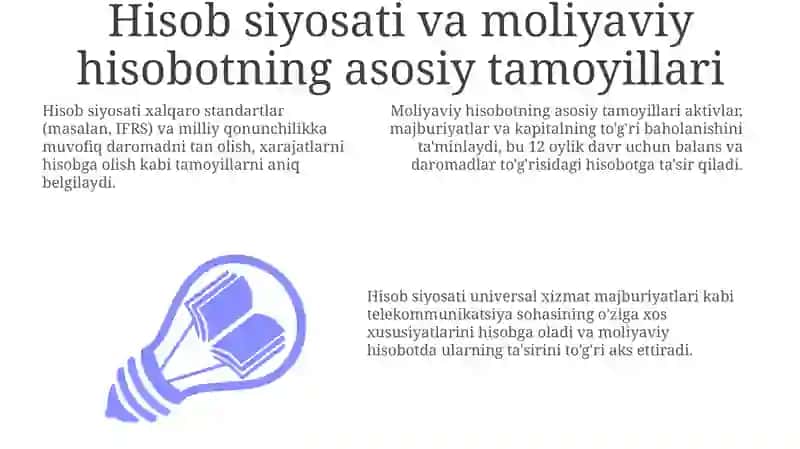 Hisob siyosati va moliyaviy hisobotning asosiy tamoyillari

Hisob siyosati xalqaro standartlar (masalan, IFRS) va milliy qonunchilikka muvofiq daromadni tan olish, xarajatlarni hisobga olish kabi tamoyillarni aniq belgilaydi.

Moliyaviy hisobotning asosiy tamoyillari aktivlar, majburiyatlar va kapitalning to'g'ri baholanishini ta'minlaydi, bu 12 oylik davr uchun balans va daromadlar to'g'risidagi hisobotga ta'sir qiladi.

Hisob siyosati universal xizmat majburiyatlari kabi telekommunikatsiya sohasining o'ziga xos xususiyatlarini hisobga oladi va moliyaviy hisobotda ularning ta'sirini to'g'ri aks ettiradi.